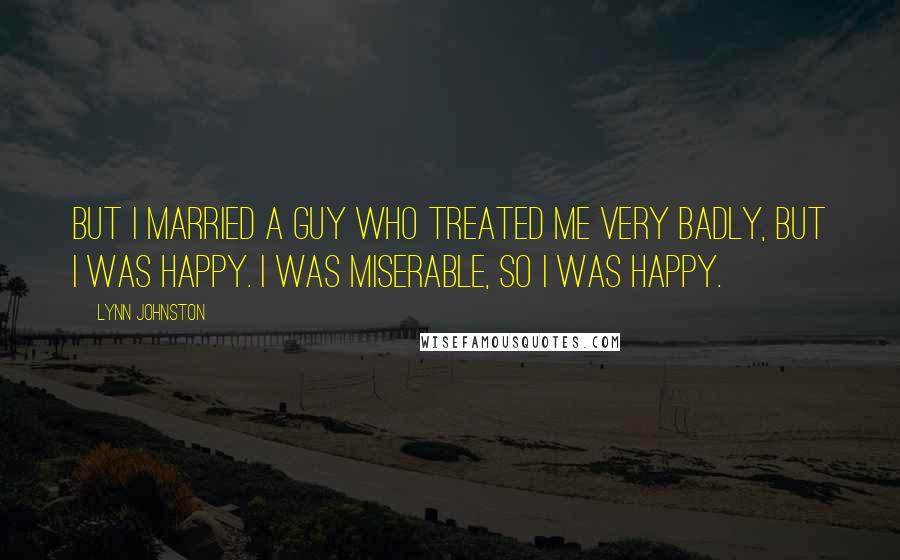 BUT I MARRIED A GUY WHO TREATED ME VERY BADLY, BUT I WAS HAPPY. I WAS MISERABLE, SO I WAS HAPPY.

LYNN JOHNSTON

WISEFAMOUSQUOTES.COM